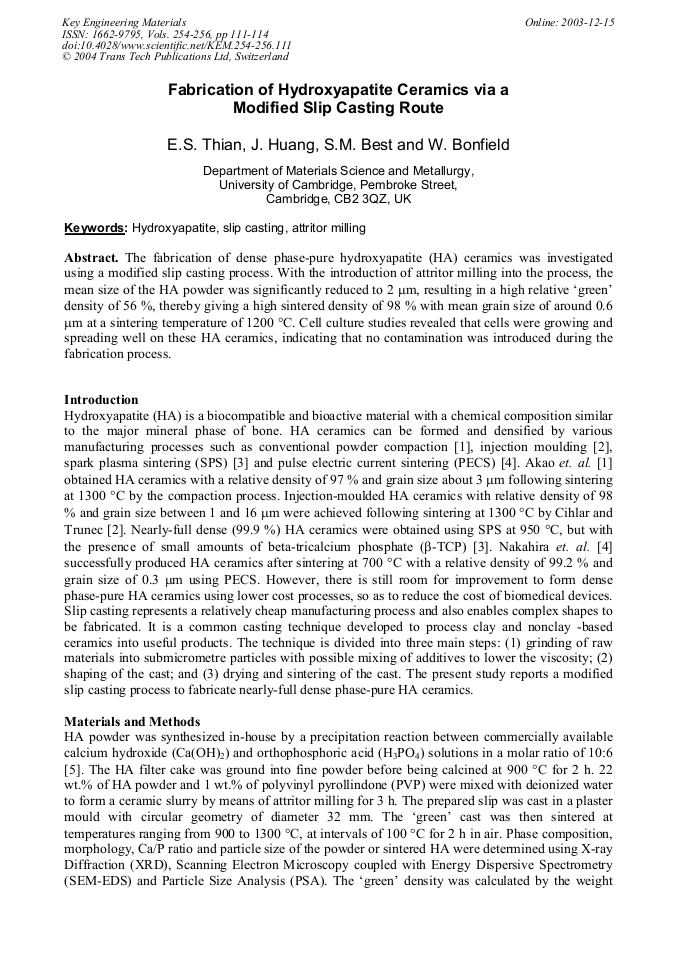 Key Engineering Materials
ISSN: 1662-9795, Vols. 254-256, pp 111-114
doi:10.4028/www.scientific.net/KEM.254-256.111
© 2004 Trans Tech Publications Ltd, Switzerland

Online: 2003-12-15

Fabrication of Hydroxyapatite Ceramics via a Modified Slip Casting Route

E.S. Thian, J. Huang, S.M. Best and W. Bonfield

Department of Materials Science and Metallurgy, University of Cambridge, Pembroke Street, Cambridge, CB2 3QZ, UK

Keywords: Hydroxyapatite, slip casting, attritor milling

Abstract. The fabrication of dense phase-pure hydroxyapatite (HA) ceramics was investigated using a modified slip casting process. With the introduction of attritor milling into the process, the mean size of the HA powder was significantly reduced to 2 μm, resulting in a high relative 'green' density of 56 %, thereby giving a high sintered density of 98 % with mean grain size of around 0.6 μm at a sintering temperature of 1200 °C. Cell culture studies revealed that cells were growing and spreading well on these HA ceramics, indicating that no contamination was introduced during the fabrication process.

Introduction
Hydroxyapatite (HA) is a biocompatible and bioactive material with a chemical composition similar to the major mineral phase of bone. HA ceramics can be formed and densified by various manufacturing processes such as conventional powder compaction [1], injection moulding [2], spark plasma sintering (SPS) [3] and pulse electric current sintering (PECS) [4]. Akao et. al. [1] obtained HA ceramics with a relative density of 97 % and grain size about 3 μm following sintering at 1300 °C by the compaction process. Injection-moulded HA ceramics with relative density of 98 % and grain size between 1 and 16 μm were achieved following sintering at 1300 °C by Cihlar and Trunec [2]. Nearly-full dense (99.9 %) HA ceramics were obtained using SPS at 950 °C, but with the presence of small amounts of beta-tricalcium phosphate (β-TCP) [3]. Nakahira et. al. [4] successfully produced HA ceramics after sintering at 700 °C with a relative density of 99.2 % and grain size of 0.3 μm using PECS. However, there is still room for improvement to form dense phase-pure HA ceramics using lower cost processes, so as to reduce the cost of biomedical devices. Slip casting represents a relatively cheap manufacturing process and also enables complex shapes to be fabricated. It is a common casting technique developed to process clay and nonclay -based ceramics into useful products. The technique is divided into three main steps: (1) grinding of raw materials into submicrometre particles with possible mixing of additives to lower the viscosity; (2) shaping of the cast; and (3) drying and sintering of the cast. The present study reports a modified slip casting process to fabricate nearly-full dense phase-pure HA ceramics.

Materials and Methods
HA powder was synthesized in-house by a precipitation reaction between commercially available calcium hydroxide ($Ca(OH)_2$) and orthophosphoric acid ($H_3PO_4$) solutions in a molar ratio of 10:6 [5]. The HA filter cake was ground into fine powder before being calcined at 900 °C for 2 h. 22 wt.% of HA powder and 1 wt.% of polyvinyl pyrollindone (PVP) were mixed with deionized water to form a ceramic slurry by means of attritor milling for 3 h. The prepared slip was cast in a plaster mould with circular geometry of diameter 32 mm. The 'green' cast was then sintered at temperatures ranging from 900 to 1300 °C, at intervals of 100 °C for 2 h in air. Phase composition, morphology, Ca/P ratio and particle size of the powder or sintered HA were determined using X-ray Diffraction (XRD), Scanning Electron Microscopy coupled with Energy Dispersive Spectrometry (SEM-EDS) and Particle Size Analysis (PSA). The 'green' density was calculated by the weight